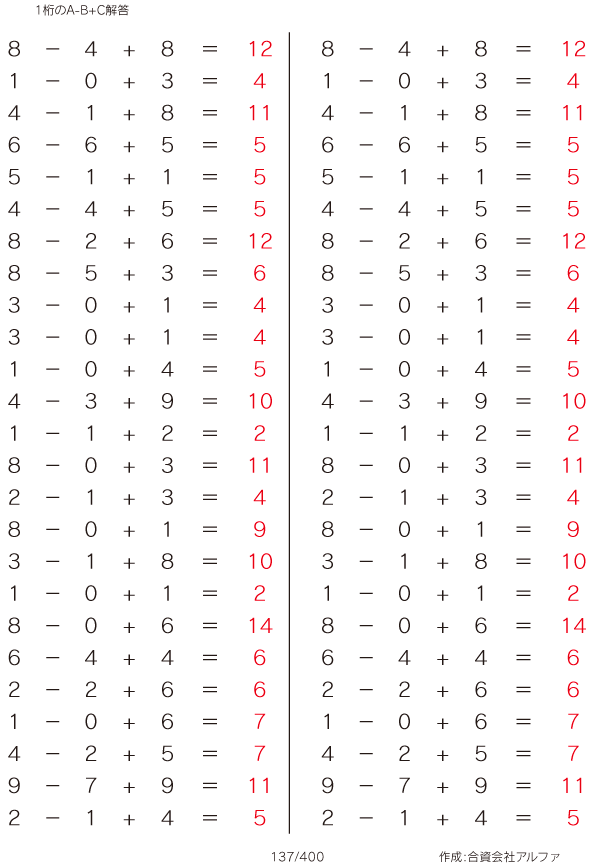 1桁のA-B+C解答

$8 - 4 + 8 = 12$
$1 - 0 + 3 = 4$
$4 - 1 + 8 = 11$
$6 - 6 + 5 = 5$
$5 - 1 + 1 = 5$
$4 - 4 + 5 = 5$
$8 - 2 + 6 = 12$
$8 - 5 + 3 = 6$
$3 - 0 + 1 = 4$
$3 - 0 + 1 = 4$
$1 - 0 + 4 = 5$
$4 - 3 + 9 = 10$
$1 - 1 + 2 = 2$
$8 - 0 + 3 = 11$
$2 - 1 + 3 = 4$
$8 - 0 + 1 = 9$
$3 - 1 + 8 = 10$
$1 - 0 + 1 = 2$
$8 - 0 + 6 = 14$
$6 - 4 + 4 = 6$
$2 - 2 + 6 = 6$
$1 - 0 + 6 = 7$
$4 - 2 + 5 = 7$
$9 - 7 + 9 = 11$
$2 - 1 + 4 = 5$

$8 - 4 + 8 = 12$
$1 - 0 + 3 = 4$
$4 - 1 + 8 = 11$
$6 - 6 + 5 = 5$
$5 - 1 + 1 = 5$
$4 - 4 + 5 = 5$
$8 - 2 + 6 = 12$
$8 - 5 + 3 = 6$
$3 - 0 + 1 = 4$
$3 - 0 + 1 = 4$
$1 - 0 + 4 = 5$
$4 - 3 + 9 = 10$
$1 - 1 + 2 = 2$
$8 - 0 + 3 = 11$
$2 - 1 + 3 = 4$
$8 - 0 + 1 = 9$
$3 - 1 + 8 = 10$
$1 - 0 + 1 = 2$
$8 - 0 + 6 = 14$
$6 - 4 + 4 = 6$
$2 - 2 + 6 = 6$
$1 - 0 + 6 = 7$
$4 - 2 + 5 = 7$
$9 - 7 + 9 = 11$
$2 - 1 + 4 = 5$

137/400

作成:合資会社アルファ